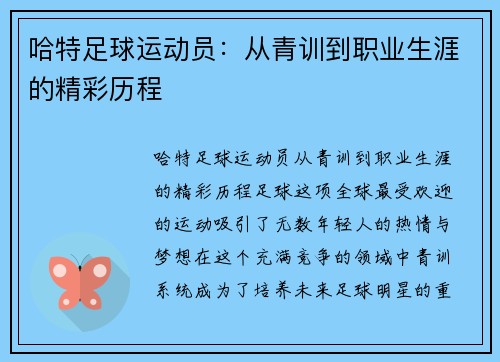 哈特足球运动员：从青训到职业生涯的精彩历程

哈特足球运动员从青训到职业生涯的精彩历程足球这项全球最受欢迎的运动吸引了无数年轻人的热情与梦想在这个充满竞争的领域中青训系统成为了培养未来足球明星的重